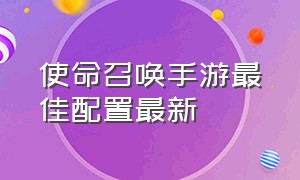 使命召唤手游最佳配置最新